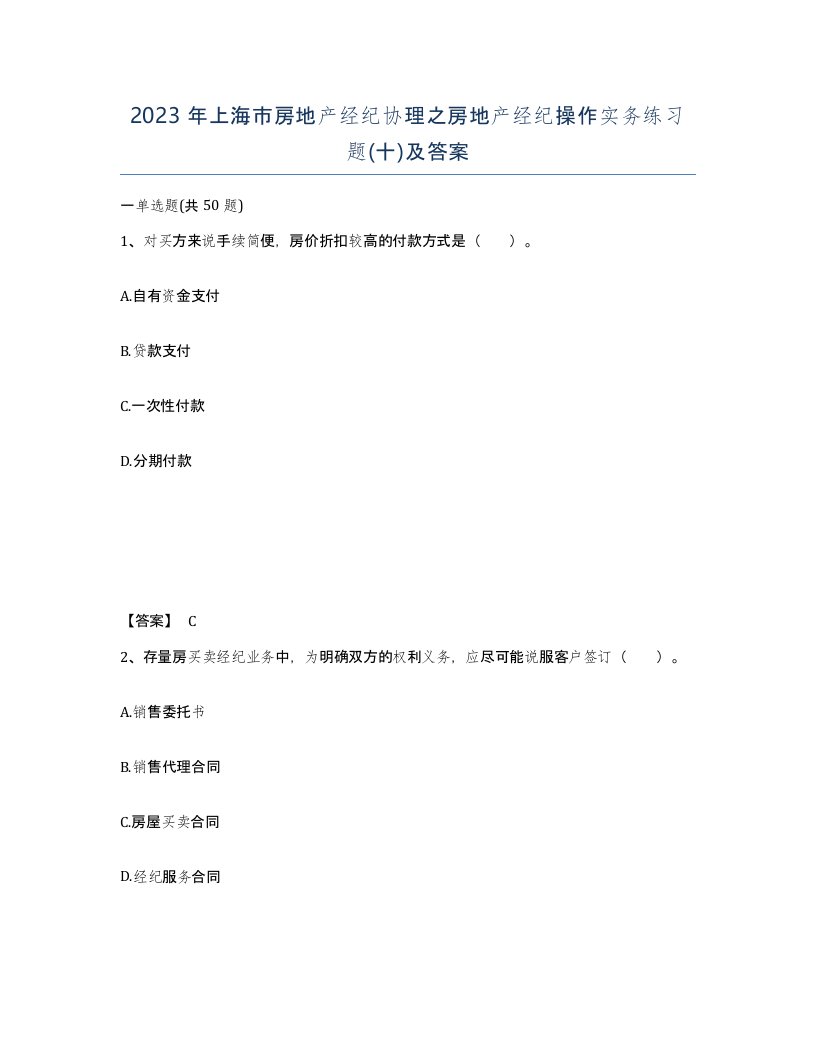 2023 年上海市房地产经纪协理之房地产经纪操作实务练习题(十)及答案

一单选题(共 50 题)

1、对买方来说手续简便，房价折扣较高的付款方式是（　）。

A.自有资金支付

B.贷款支付

C.一次性付款

D.分期付款

【答案】 C

2、存量房买卖经纪业务中，为明确双方的权利义务，应尽可能说服客户签订（　）。

A.销售委托书

B.销售代理合同

C.房屋买卖合同

D.经纪服务合同